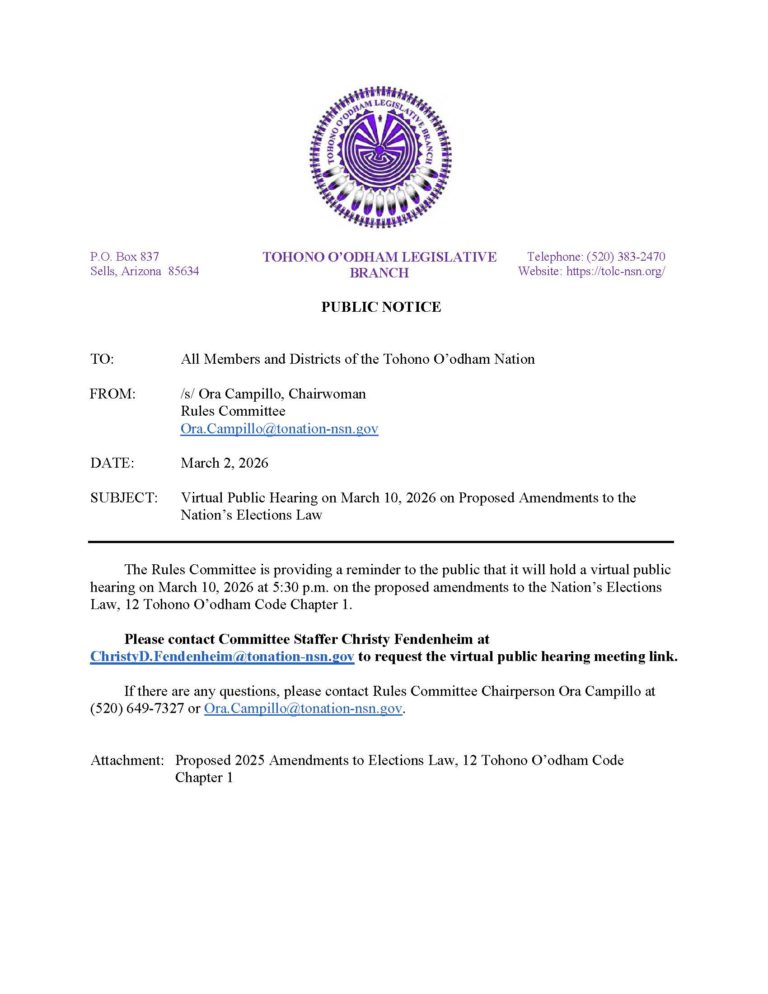 TOHONO O'ODHAM LEGISLATIVE BRANCH

P.O. Box 837
Sells, Arizona 85634

TOHONO O'ODHAM LEGISLATIVE BRANCH

Telephone: (520) 383-2470
Website: https://tolc-nsn.org/

PUBLIC NOTICE

TO: All Members and Districts of the Tohono O'odham Nation

FROM: /s/ Ora Campillo, Chairwoman
Rules Committee
Ora.Campillo@tonation-nsn.gov

DATE: March 2, 2026

SUBJECT: Virtual Public Hearing on March 10, 2026 on Proposed Amendments to the Nation's Elections Law

The Rules Committee is providing a reminder to the public that it will hold a virtual public hearing on March 10, 2026 at 5:30 p.m. on the proposed amendments to the Nation's Elections Law, 12 Tohono O'odham Code Chapter 1.

Please contact Committee Staffer Christy Fendenheim at ChristyD.Fendenheim@tonation-nsn.gov to request the virtual public hearing meeting link.

If there are any questions, please contact Rules Committee Chairperson Ora Campillo at (520) 649-7327 or Ora.Campillo@tonation-nsn.gov.

Attachment: Proposed 2025 Amendments to Elections Law, 12 Tohono O'odham Code Chapter 1